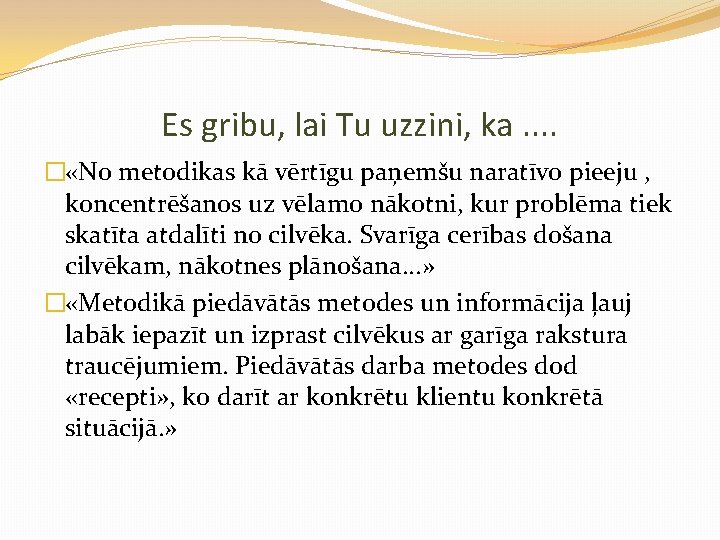 Es gribu, lai Tu uzzini, ka ....

«No metodikas kā vērtīgu paņemšu naratīvo pieeju , koncentrēšanos uz vēlamo nākotni, kur problēma tiek skatīta atdalīti no cilvēka. Svarīga cerības došana cilvēkam, nākotnes plānošana...»

«Metodikā piedāvātās metodes un informācija ļauj labāk iepazīt un izprast cilvēkus ar garīga rakstura traucējumiem. Piedāvātās darba metodes dod «recepti», ko darīt ar konkrētu klientu konkrētā situācijā.»